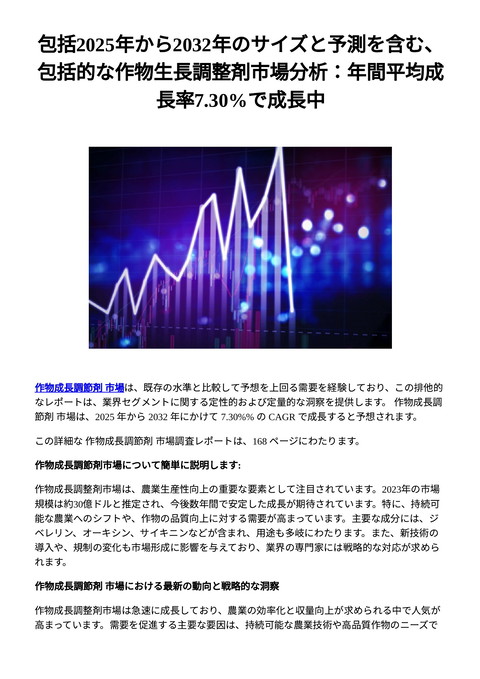 包括2025年から2032年のサイズと予測を含む、包括的な作物生長調整剤市場分析：年間平均成長率7.30％で成長中

作物成長調節剤 市場は、既存の水準と比較して予想を上回る需要を経験しており、この排他的なレポートは、業界セグメントに関する定性的および定量的な洞察を提供します。 作物成長調節剤 市場は、2025 年から 2032 年にかけて 7.30%% の CAGR で成長すると予想されます。

この詳細な 作物成長調節剤 市場調査レポートは、168 ページにわたります。

作物成長調節剤市場について簡単に説明します:

作物成長調整剤市場は、農業生産性向上の重要な要素として注目されています。2023年の市場規模は約30億ドルと推定され、今後数年間で安定した成長が期待されています。特に、持続可能な農業へのシフトや、作物の品質向上に対する需要が高まっています。主要な成分には、ジベレリン、オーキシン、サイキニンなどが含まれ、用途も多岐にわたります。また、新技術の導入や、規制の変化も市場形成に影響を与えており、業界の専門家には戦略的な対応が求められます。

作物成長調節剤 市場における最新の動向と戦略的な洞察

作物成長調整剤市場は急速に成長しており、農業の効率化と収量向上が求められる中で人気が高まっています。需要を促進する主要な要因は、持続可能な農業技術や高品質作物のニーズで